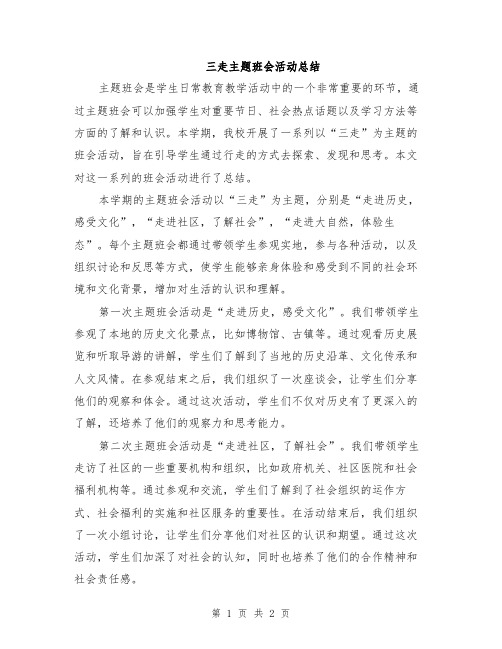 三走主题班会活动总结

主题班会是学生日常教育教学活动中的一个非常重要的环节，通过主题班会可以加强学生对重要节日、社会热点话题以及学习方法等方面的了解和认识。本学期，我校开展了一系列以“三走”为主题的班会活动，旨在引导学生通过行走的方式去探索、发现和思考。本文对这一系列的班会活动进行了总结。

本学期的主题班会活动以“三走”为主题，分别是“走进历史，感受文化”，“走进社区，了解社会”，“走进大自然，体验生态”。每个主题班会都通过带领学生参观实地，参与各种活动，以及组织讨论和反思等方式，使学生能够亲身体验和感受到不同的社会环境和文化背景，增加对生活的认识和理解。

第一次主题班会活动是“走进历史，感受文化”。我们带领学生参观了本地的历史文化景点，比如博物馆、古镇等。通过观看历史展览和听取导游的讲解，学生们了解到了当地的历史沿革、文化传承和人文风情。在参观结束之后，我们组织了一次座谈会，让学生们分享他们的观察和体会。通过这次活动，学生们不仅对历史有了更深入的了解，还培养了他们的观察力和思考能力。

第二次主题班会活动是“走进社区，了解社会”。我们带领学生走访了社区的一些重要机构和组织，比如政府机关、社区医院和社会福利机构等。通过参观和交流，学生们了解到了社会组织的运作方式、社会福利的实施和社区服务的重要性。在活动结束后，我们组织了一次小组讨论，让学生们分享他们对社区的认识和期望。通过这次活动，学生们加深了对社会的认知，同时也培养了他们的合作精神和社会责任感。

第 1 页 共 2 页